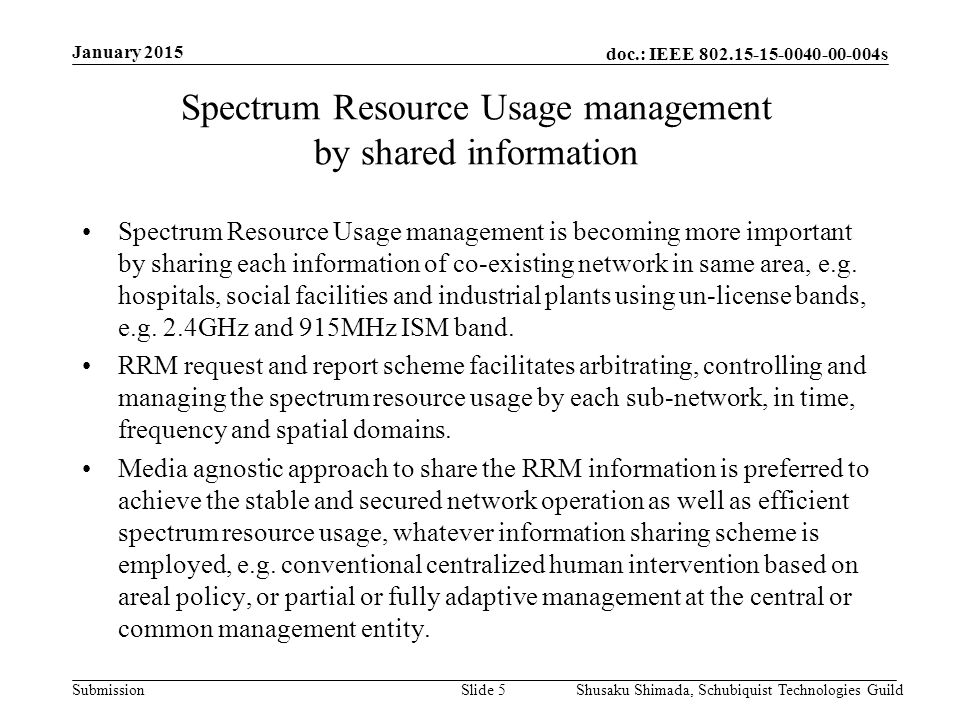 January 2015

doc.: IEEE 802.15-15-0040-00-004s

Spectrum Resource Usage management by shared information

• Spectrum Resource Usage management is becoming more important by sharing each information of co-existing network in same area, e.g. hospitals, social facilities and industrial plants using un-license bands, e.g. 2.4GHz and 915MHz ISM band.

• RRM request and report scheme facilitates arbitrating, controlling and managing the spectrum resource usage by each sub-network, in time, frequency and spatial domains.

• Media agnostic approach to share the RRM information is preferred to achieve the stable and secured network operation as well as efficient spectrum resource usage, whatever information sharing scheme is employed, e.g. conventional centralized human intervention based on areal policy, or partial or fully adaptive management at the central or common management entity.

Submission

Slide 5

Shusaku Shimada, Schubiquist Technologies Guild